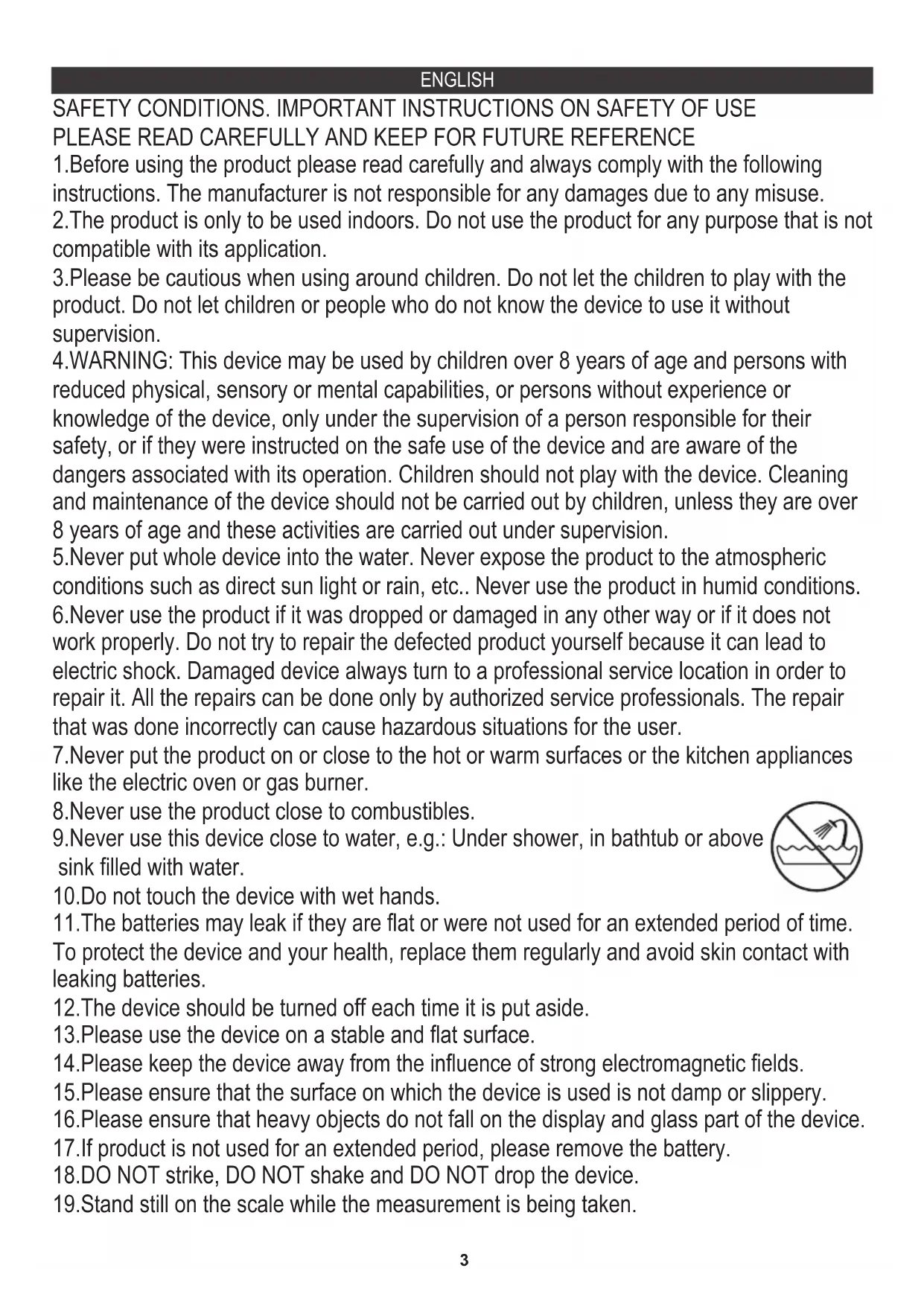 ENGLISH

SAFETY CONDITIONS. IMPORTANT INSTRUCTIONS ON SAFETY OF USE
PLEASE READ CAREFULLY AND KEEP FOR FUTURE REFERENCE

1.Before using the product please read carefully and always comply with the following instructions. The manufacturer is not responsible for any damages due to any misuse.
2.The product is only to be used indoors. Do not use the product for any purpose that is not compatible with its application.
3.Please be cautious when using around children. Do not let the children to play with the product. Do not let children or people who do not know the device to use it without supervision.
4.WARNING: This device may be used by children over 8 years of age and persons with reduced physical, sensory or mental capabilities, or persons without experience or knowledge of the device, only under the supervision of a person responsible for their safety, or if they were instructed on the safe use of the device and are aware of the dangers associated with its operation. Children should not play with the device. Cleaning and maintenance of the device should not be carried out by children, unless they are over 8 years of age and these activities are carried out under supervision.
5.Never put whole device into the water. Never expose the product to the atmospheric conditions such as direct sun light or rain, etc.. Never use the product in humid conditions.
6.Never use the product if it was dropped or damaged in any other way or if it does not work properly. Do not try to repair the defected product yourself because it can lead to electric shock. Damaged device always turn to a professional service location in order to repair it. All the repairs can be done only by authorized service professionals. The repair that was done incorrectly can cause hazardous situations for the user.
7.Never put the product on or close to the hot or warm surfaces or the kitchen appliances like the electric oven or gas burner.
8.Never use the product close to combustibles.
9.Never use this device close to water, e.g.: Under shower, in bathtub or above sink filled with water.
10.Do not touch the device with wet hands.
11.The batteries may leak if they are flat or were not used for an extended period of time. To protect the device and your health, replace them regularly and avoid skin contact with leaking batteries.
12.The device should be turned off each time it is put aside.
13.Please use the device on a stable and flat surface.
14.Please keep the device away from the influence of strong electromagnetic fields.
15.Please ensure that the surface on which the device is used is not damp or slippery.
16.Please ensure that heavy objects do not fall on the display and glass part of the device.
17.If product is not used for an extended period, please remove the battery.
18.DO NOT strike, DO NOT shake and DO NOT drop the device.
19.Stand still on the scale while the measurement is being taken.

3